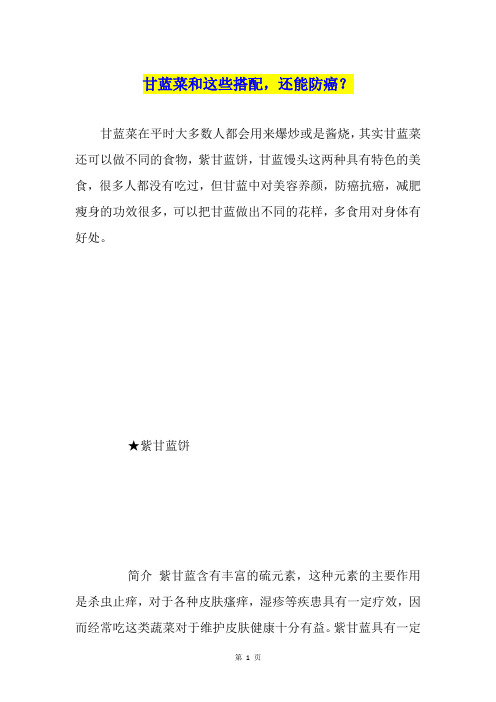 甘蓝菜和这些搭配，还能防癌？

甘蓝菜在平时大多数人都会用来爆炒或是酱烧，其实甘蓝菜还可以做不同的食物，紫甘蓝饼，甘蓝馒头这两种具有特色的美食，很多人都没有吃过，但甘蓝中对美容养颜，防癌抗癌，减肥瘦身的功效很多，可以把甘蓝做出不同的花样，多食用对身体有好处。

★紫甘蓝饼

简介 紫甘蓝含有丰富的硫元素，这种元素的主要作用是杀虫止痒，对于各种皮肤瘙痒，湿疹等疾患具有一定疗效，因而经常吃这类蔬菜对于维护皮肤健康十分有益。紫甘蓝具有一定

第 1 页